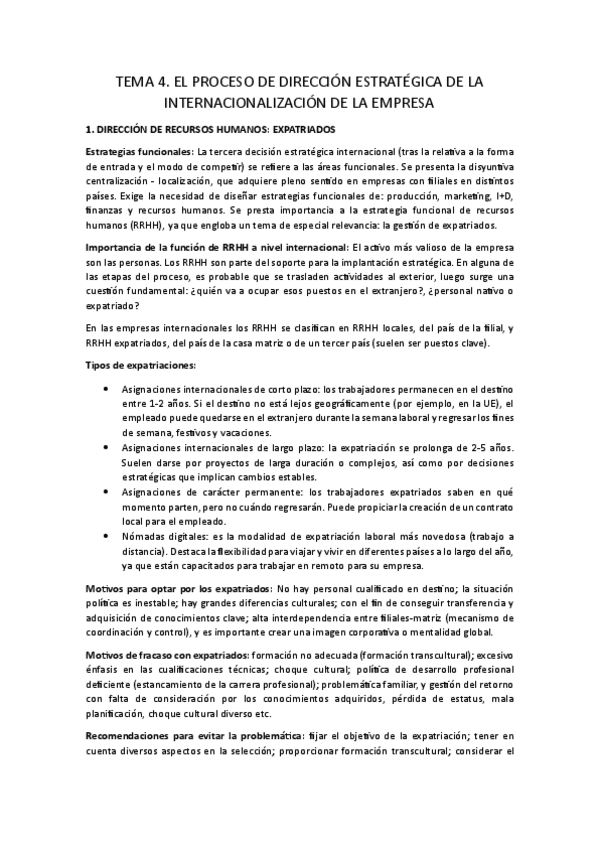 TEMA 4. EL PROCESO DE DIRECCIÓN ESTRATÉGICA DE LA INTERNACIONALIZACIÓN DE LA EMPRESA

1. DIRECCIÓN DE RECURSOS HUMANOS: EXPATRIADOS

Estrategias funcionales: La tercera decisión estratégica internacional (tras la relativa a la forma de entrada y el modo de competir) se refiere a las áreas funcionales. Se presenta la disyuntiva centralización - localización, que adquiere pleno sentido en empresas con filiales en distintos países. Exige la necesidad de diseñar estrategias funcionales de: producción, marketing, I+D, finanzas y recursos humanos. Se presta importancia a la estrategia funcional de recursos humanos (RRHH), ya que engloba un tema de especial relevancia: la gestión de expatriados.

Importancia de la función de RRHH a nivel internacional: El activo más valioso de la empresa son las personas. Los RRHH son parte del soporte para la implantación estratégica. En alguna de las etapas del proceso, es probable que se trasladen actividades al exterior, luego surge una cuestión fundamental: ¿quién va a ocupar esos puestos en el extranjero?, ¿personal nativo o expatriado?

En las empresas internacionales los RRHH se clasifican en RRHH locales, del país de la filial, y RRHH expatriados, del país de la casa matriz o de un tercer país (suelen ser puestos clave).

Tipos de expatriaciones:

• Asignaciones internacionales de corto plazo: los trabajadores permanecen en el destino entre 1-2 años. Si el destino no está lejos geográficamente (por ejemplo, en la UE), el empleado puede quedarse en el extranjero durante la semana laboral y regresar los fines de semana, festivos y vacaciones.
• Asignaciones internacionales de largo plazo: la expatriación se prolonga de 2-5 años. Suelen darse por proyectos de larga duración o complejos, así como por decisiones estratégicas que implican cambios estables.
• Asignaciones de carácter permanente: los trabajadores expatriados saben en qué momento parten, pero no cuándo regresarán. Puede propiciar la creación de un contrato local para el empleado.
• Nómadas digitales: es la modalidad de expatriación laboral más novedosa (trabajo a distancia). Destaca la flexibilidad para viajar y vivir en diferentes países a lo largo del año, ya que están capacitados para trabajar en remoto para su empresa.

Motivos para optar por los expatriados: No hay personal cualificado en destino; la situación política es inestable; hay grandes diferencias culturales; con el fin de conseguir transferencia y adquisición de conocimientos clave; alta interdependencia entre filiales-matriz (mecanismo de coordinación y control), y es importante crear una imagen corporativa o mentalidad global.

Motivos de fracaso con expatriados: formación no adecuada (formación transcultural); excesivo énfasis en las cualificaciones técnicas; choque cultural; política de desarrollo profesional deficiente (estancamiento de la carrera profesional); problemática familiar, y gestión del retorno con falta de consideración por los conocimientos adquiridos, pérdida de estatus, mala planificación, choque cultural diverso etc.

Recomendaciones para evitar la problemática: fijar el objetivo de la expatriación; tener en cuenta diversos aspectos en la selección; proporcionar formación transcultural; considerar el